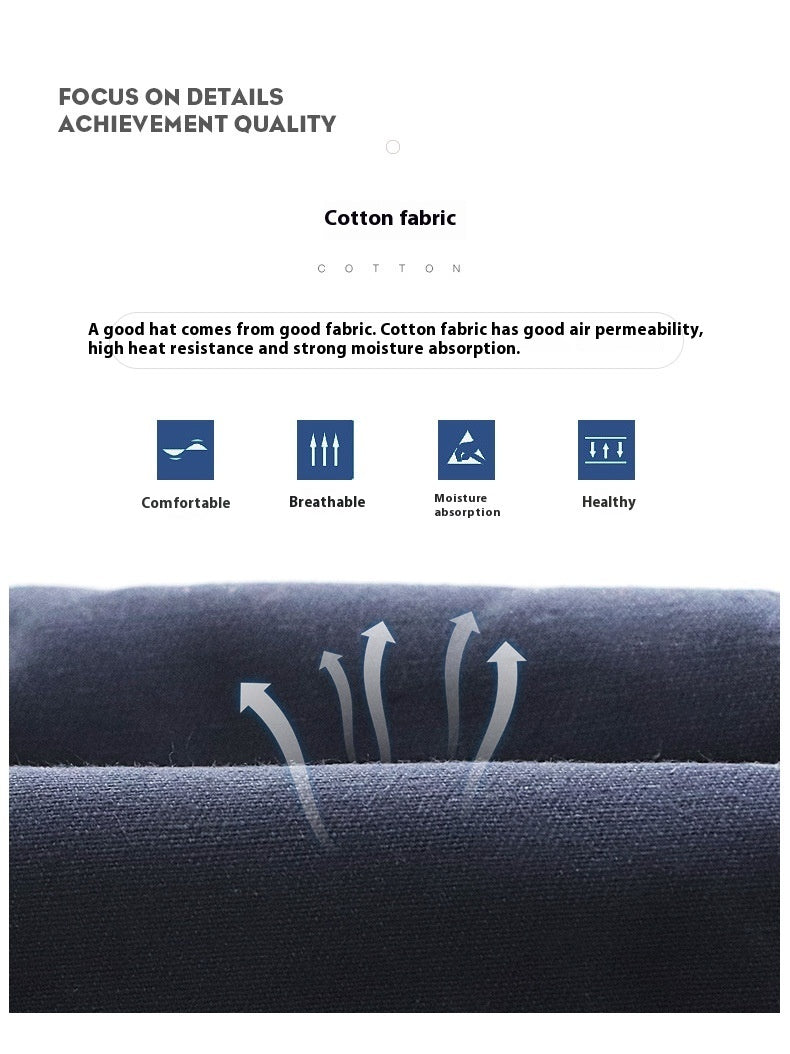 FOCUS ON DETAILS
ACHIEVEMENT QUALITY

Cotton fabric

COTTON

A good hat comes from good fabric. Cotton fabric has good air permeability, high heat resistance and strong moisture absorption.

Comfortable

Breathable

Moisture absorption

Healthy